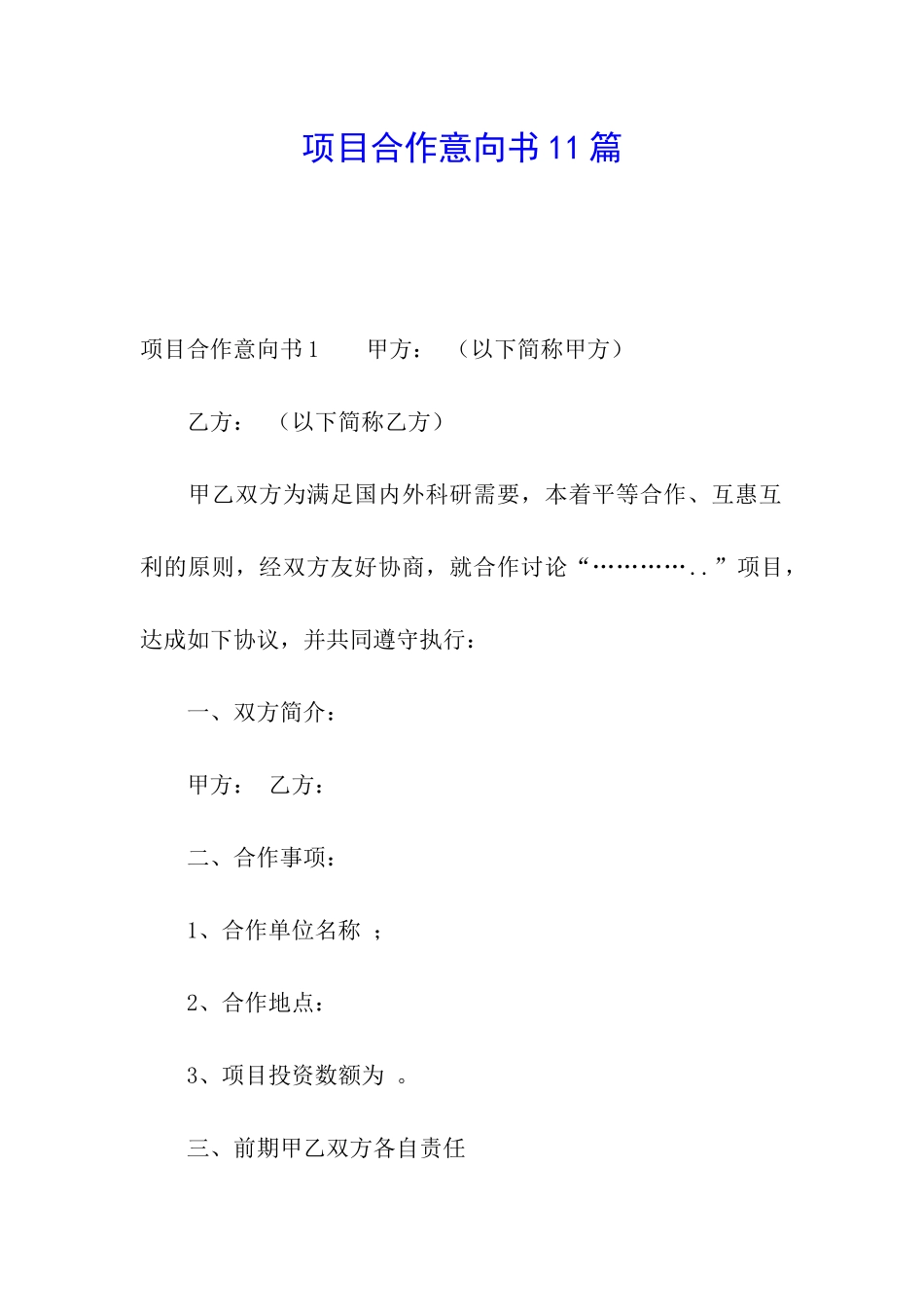 项目合作意向书11篇

项目合作意向书1　　甲方：　（以下简称甲方）

乙方：　（以下简称乙方）

甲乙双方为满足国内外科研需要，本着平等合作、互惠互利的原则，经双方友好协商，就合作讨论“…………..”项目，达成如下协议，并共同遵守执行：

一、双方简介：

甲方：　乙方：

二、合作事项：

1、合作单位名称　；

2、合作地点：

3、项目投资数额为　。

三、前期甲乙双方各自责任